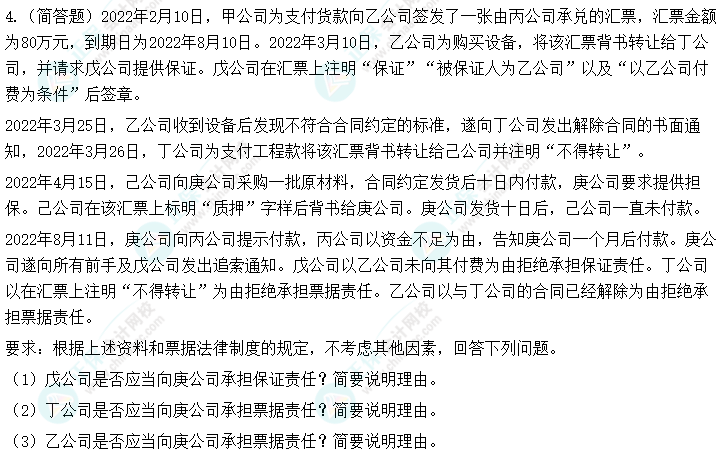 4.（简答题）2022年2月10日，甲公司为支付货款向乙公司签发了一张由丙公司承兑的汇票，汇票金额为80万元，到期日为2022年8月10日。2022年3月10日，乙公司为购买设备，将该汇票背书转让给丁公司，并请求戊公司提供保证。戊公司在汇票上注明“保证”“被保证人为乙公司”以及“以乙公司付费为条件”后签章。

2022年3月25日，乙公司收到设备后发现不符合合同约定的标准，遂向丁公司发出解除合同的书面通知，2022年3月26日，丁公司为支付工程款将该汇票背书转让给己公司并注明“不得转让”。

2022年4月15日，己公司向庚公司采购一批原材料，合同约定发货后十日内付款，庚公司要求提供担保。己公司在该汇票上标明“质押”字样后背书给庚公司。庚公司发货十日后，己公司一直未付款。

2022年8月11日，庚公司向丙公司提示付款，丙公司以资金不足为由，告知庚公司一个月后付款。庚公司遂向所有前手及戊公司发出追索通知。戊公司以乙公司未向其付费为由拒绝承担保证责任。丁公司以在汇票上注明“不得转让”为由拒绝承担票据责任。乙公司以与丁公司的合同已经解除为由拒绝承担票据责任。

要求：根据上述资料和票据法律制度的规定，不考虑其他因素，回答下列问题。

（1）戊公司是否应当向庚公司承担保证责任？简要说明理由。

（2）丁公司是否应当向庚公司承担票据责任？简要说明理由。

（3）乙公司是否应当向庚公司承担票据责任？简要说明理由。